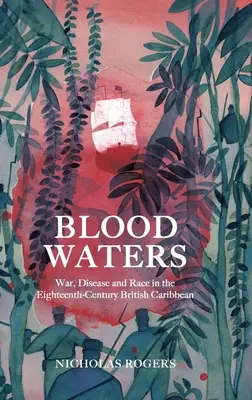 BLOOD WATERS

War, Disease and Race in the Eighteenth-Century British Caribbean

NICHOLAS ROGERS